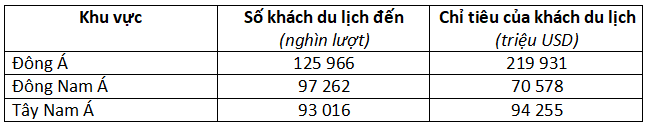 | Khu vực | Số khách du lịch đến (nghìn lượt) | Chỉ tiêu của khách du lịch (triệu USD) |
|---|---|---|
| Đông Á | 125 966 | 219 931 |
| Đông Nam Á | 97 262 | 70 578 |
| Tây Nam Á | 93 016 | 94 255 |